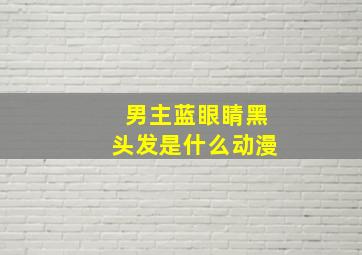 男主蓝眼睛黑头发是什么动漫